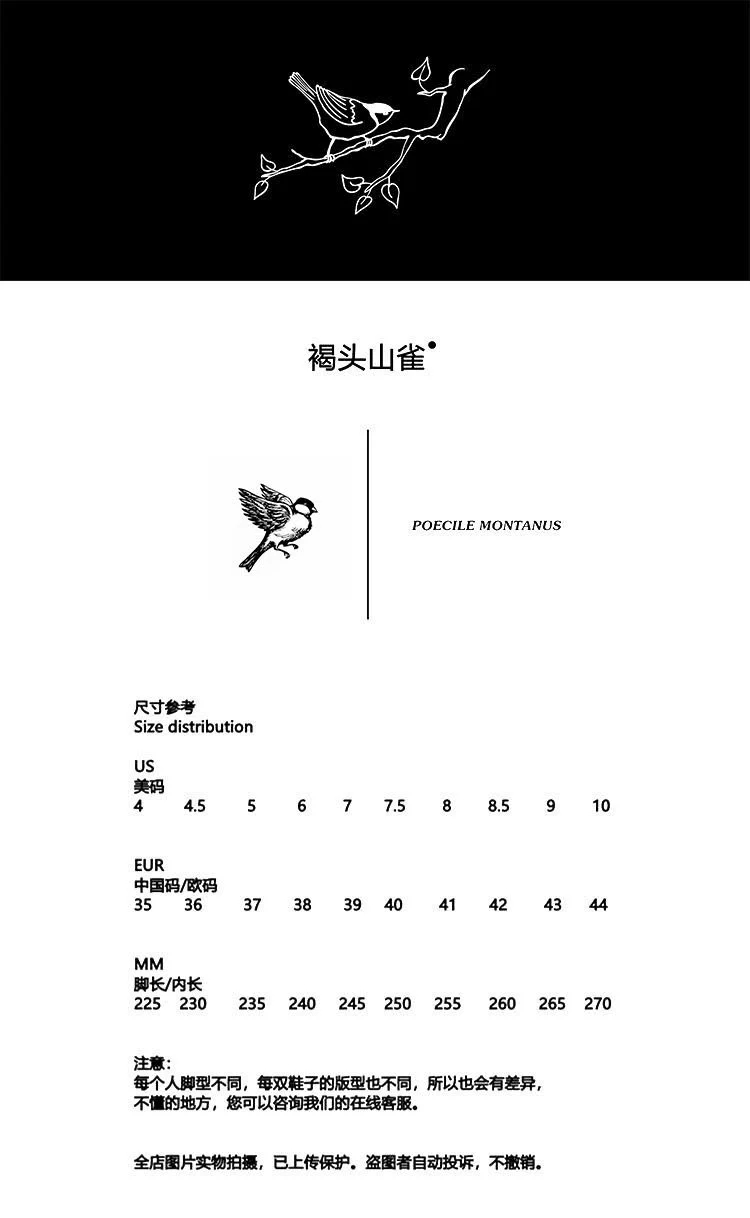 褐头山雀

POECILE MONTANUS

尺寸参考
Size distribution

US
美码
4 4.5 5 6 7 7.5 8 8.5 9 10

EUR
中国码/欧码
35 36 37 38 39 40 41 42 43 44

MM
脚长/内长
225 230 235 240 245 250 255 260 265 270

注意：
每个人脚型不同，每双鞋子的版型也不同，所以也会有差异，
不懂的地方，您可以咨询我们的在线客服。

全店图片实物拍摄，已上传保护。盗图者自动投诉，不撤销。